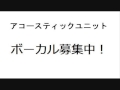 アコースティックユニット

ボーカル募集中！